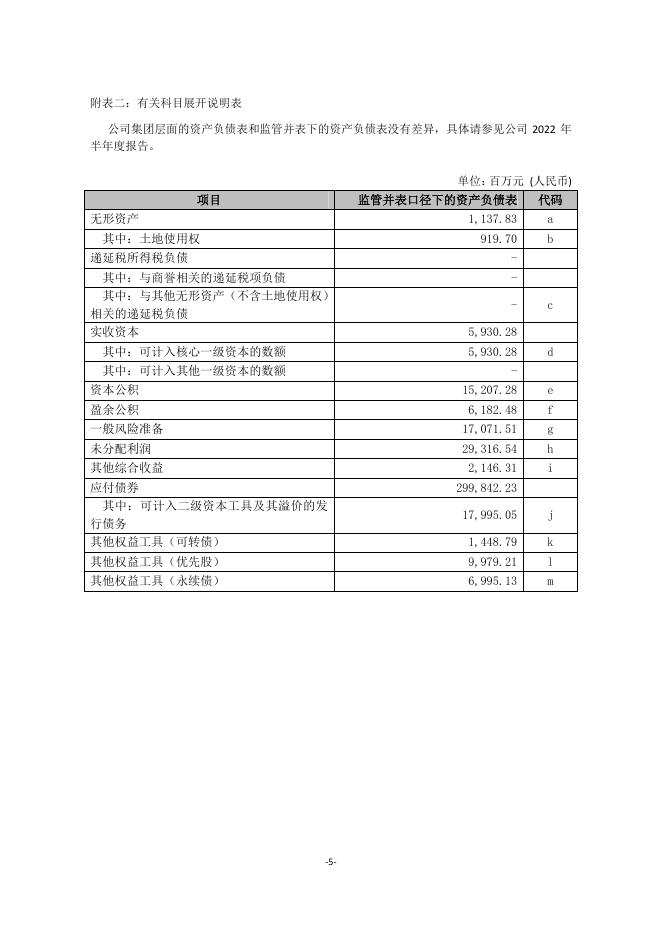 附表二：有关科目展开说明表

公司集团层面的资产负债表和监管并表下的资产负债表没有差异，具体请参见公司 2022 年半年度报告。

单位：百万元（人民币）

| 项目 | 监管并表口径下的资产负债表 | 代码 |
|---|---|---|
| 无形资产 | 1,137.83 | a |
| 其中：土地使用权 | 919.70 | b |
| 递延税所得税负债 | - | |
| 其中：与商誉相关的递延税项负债 | - | |
| 其中：与其他无形资产（不含土地使用权）相关的递延税负债 | - | c |
| 实收资本 | 5,930.28 | |
| 其中：可计入核心一级资本的数额 | 5,930.28 | d |
| 其中：可计入其他一级资本的数额 | - | |
| 资本公积 | 15,207.28 | e |
| 盈余公积 | 6,182.48 | f |
| 一般风险准备 | 17,071.51 | g |
| 未分配利润 | 29,316.54 | h |
| 其他综合收益 | 2,146.31 | i |
| 应付债券 | 299,842.23 | |
| 其中：可计入二级资本工具及其溢价的发行债务 | 17,995.05 | j |
| 其他权益工具（可转债） | 1,448.79 | k |
| 其他权益工具（优先股） | 9,979.21 | l |
| 其他权益工具（永续债） | 6,995.13 | m |

-5-